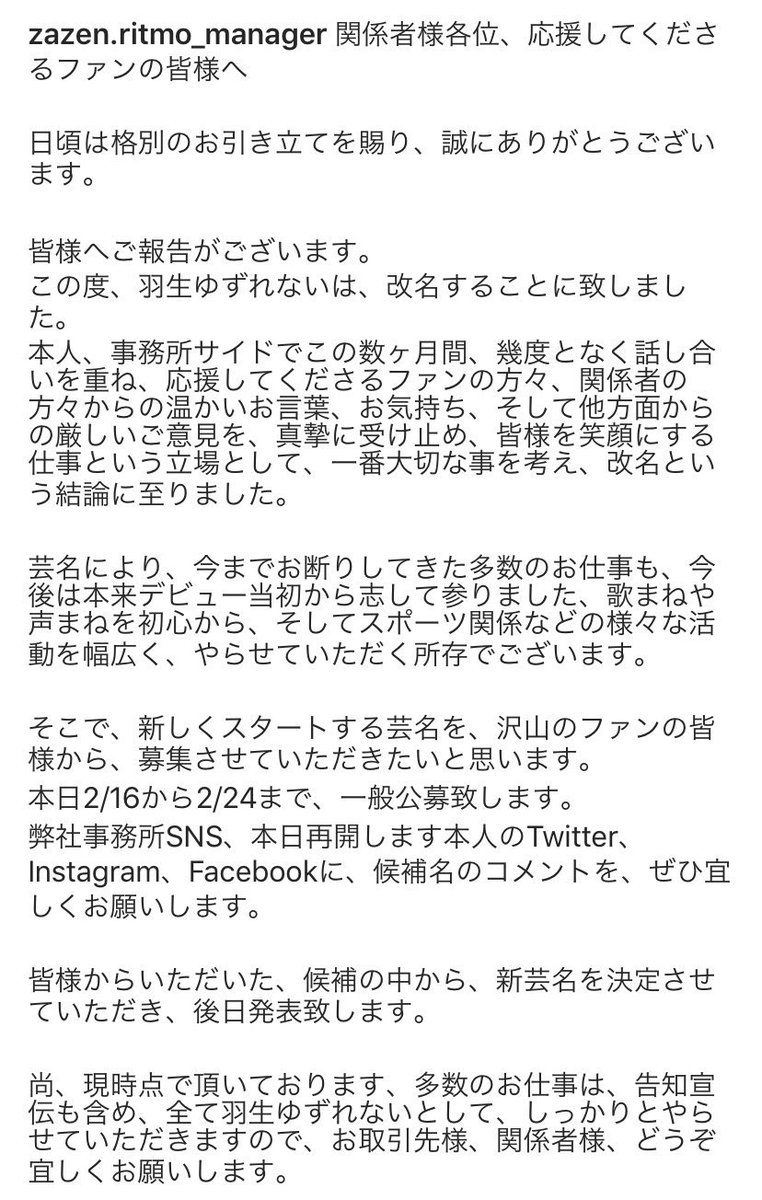 zazen.ritmo_manager 関係者様各位、応援してくださるファンの皆様へ

日頃は格別のお引き立てを賜り、誠にありがとうございます。

皆様へご報告がございます。
この度、羽生ゆずれないは、改名することに致しました。
本人、事務所サイドでこの数ヶ月間、幾度となく話し合いを重ね、応援してくださるファンの方々、関係者の方々からの温かいお言葉、お気持ち、そして他方面からの厳しいご意見を、真摯に受け止め、皆様を笑顔にする仕事という立場として、一番大切な事を考え、改名という結論に至りました。

芸名により、今までお断りしてきた多数のお仕事も、今後は本来デビュー当初から志して参りました、歌まねや声まねを初心から、そしてスポーツ関係などの様々な活動を幅広く、やらせていただく所存でございます。

そこで、新しくスタートする芸名を、沢山のファンの皆様から、募集させていただきたいと思います。
本日2/16から2/24まで、一般公募致します。
弊社事務所SNS、本日再開します本人のTwitter、Instagram、Facebookに、候補名のコメントを、ぜひ宜しくお願いします。

皆様からいただいた、候補の中から、新芸名を決定させていただき、後日発表致します。

尚、現時点で頂いております、多数のお仕事は、告知宣伝も含め、全て羽生ゆずれないとして、しっかりとやらせていただきますので、お取引先様、関係者様、どうぞ宜しくお願いします。